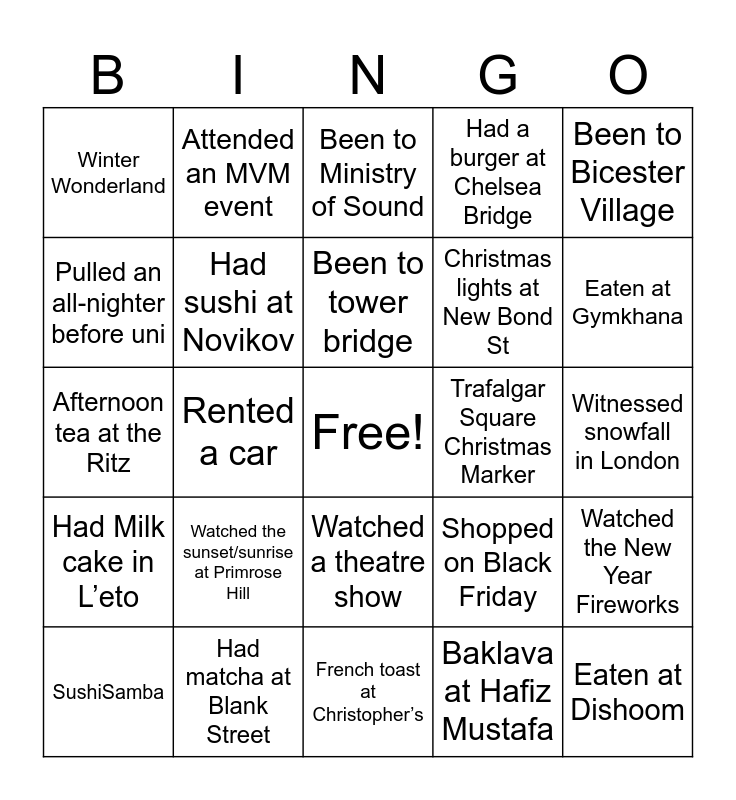 | B | I | N | G | O |
|---|---|---|---|---|
| Winter Wonderland | Attended an MVM event | Been to Ministry of Sound | Had a burger at Chelsea Bridge | Been to Bicester Village |
| Pulled an all-nighter before uni | Had sushi at Novikov | Been to tower bridge | Christmas lights at New Bond St | Eaten at Gymkhana |
| Afternoon tea at the Ritz | Rented a car | Free! | Trafalgar Square Christmas Marker | Witnessed snowfall in London |
| Had Milk cake in L’eto | Watched the sunset/sunrise at Primrose Hill | Watched a theatre show | Shopped on Black Friday | Watched the New Year Fireworks |
| SushiSamba | Had matcha at Blank Street | French toast at Christopher’s | Baklava at Hafiz Mustafa | Eaten at Dishoom |